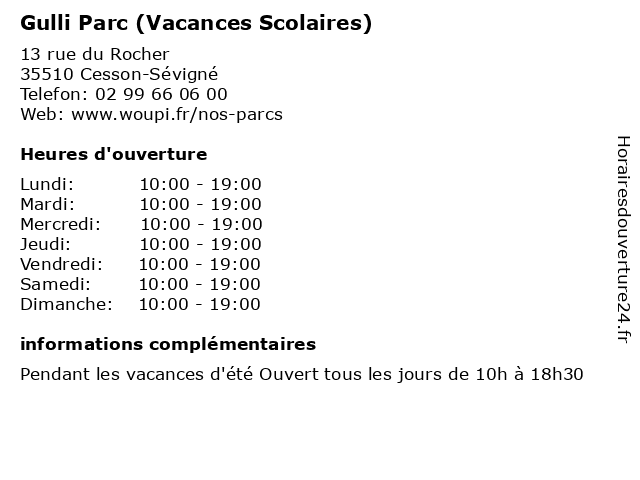 Gulli Parc (Vacances Scolaires)

13 rue du Rocher
35510 Cesson-Sévigné
Telefon: 02 99 66 06 00
Web: www.woupi.fr/nos-parcs

Heures d'ouverture

| Lundi: | 10:00 - 19:00 |
|---|---|
| Mardi: | 10:00 - 19:00 |
| Mercredi: | 10:00 - 19:00 |
| Jeudi: | 10:00 - 19:00 |
| Vendredi: | 10:00 - 19:00 |
| Samedi: | 10:00 - 19:00 |
| Dimanche: | 10:00 - 19:00 |

informations complémentaires

Pendant les vacances d'été Ouvert tous les jours de 10h à 18h30

Horairesdouverture24.fr